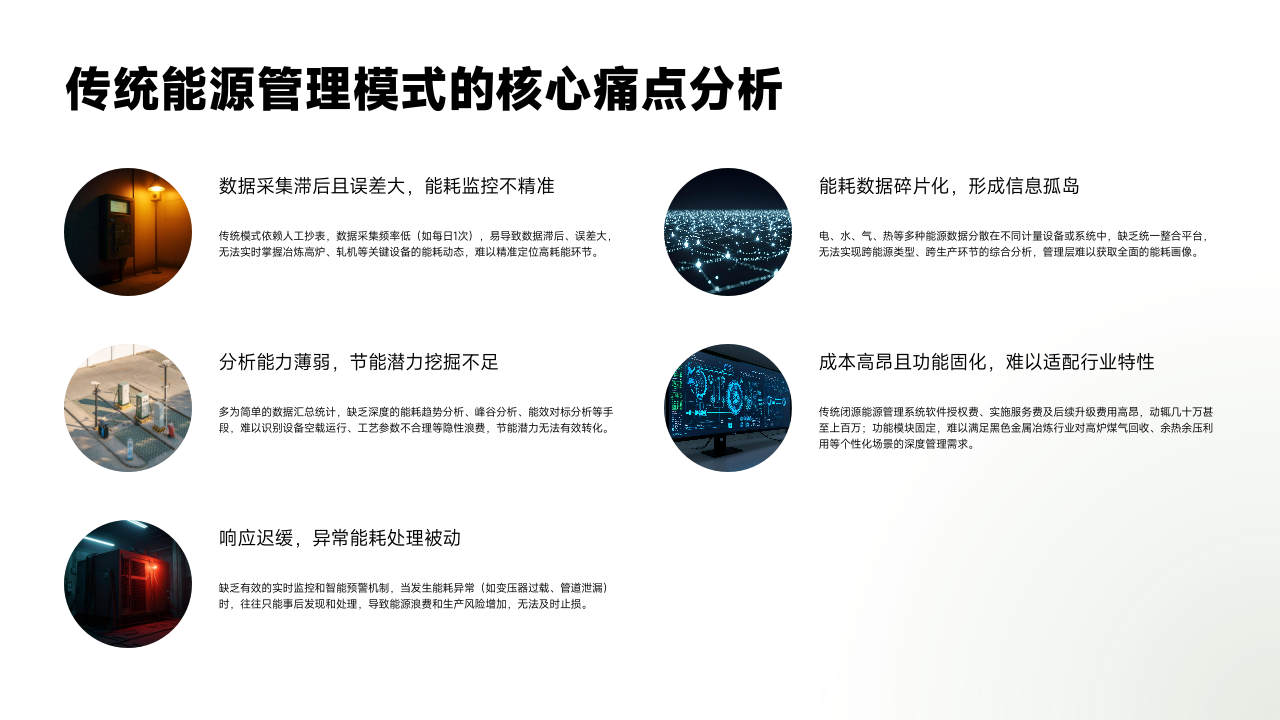 传统能源管理模式的核心痛点分析

数据采集滞后且误差大，能耗监控不精准

传统模式依赖人工抄表，数据采集频率低（如每日1次），易导致数据滞后、误差大，无法实时掌握冶炼高炉、轧机等关键设备的能耗动态，难以精准定位高耗能环节。

分析能力薄弱，节能潜力挖掘不足

多为简单的数据汇总统计，缺乏深度的能耗趋势分析、峰谷分析、能效对标分析等手段，难以识别设备空载运行、工艺参数不合理等隐性浪费，节能潜力无法有效转化。

响应迟缓，异常能耗处理被动

缺乏有效的实时监控和智能预警机制，当发生能耗异常（如变压器过载、管道泄漏）时，往往只能事后发现和处理，导致能源浪费和生产风险增加，无法及时止损。

能耗数据碎片化，形成信息孤岛

电、水、气、热等多种能源数据分散在不同计量设备或系统中，缺乏统一整合平台，无法实现跨能源类型、跨生产环节的综合分析，管理层难以获取全面的能耗画像。

成本高昂且功能固化，难以适配行业特性

传统闭源能源管理系统软件授权费、实施服务费及后续升级费用高昂，动辄几十万甚至上百万；功能模块固定，难以满足黑色金属冶炼行业对高炉煤气回收、余热余压利用等个性化场景的深度管理需求。